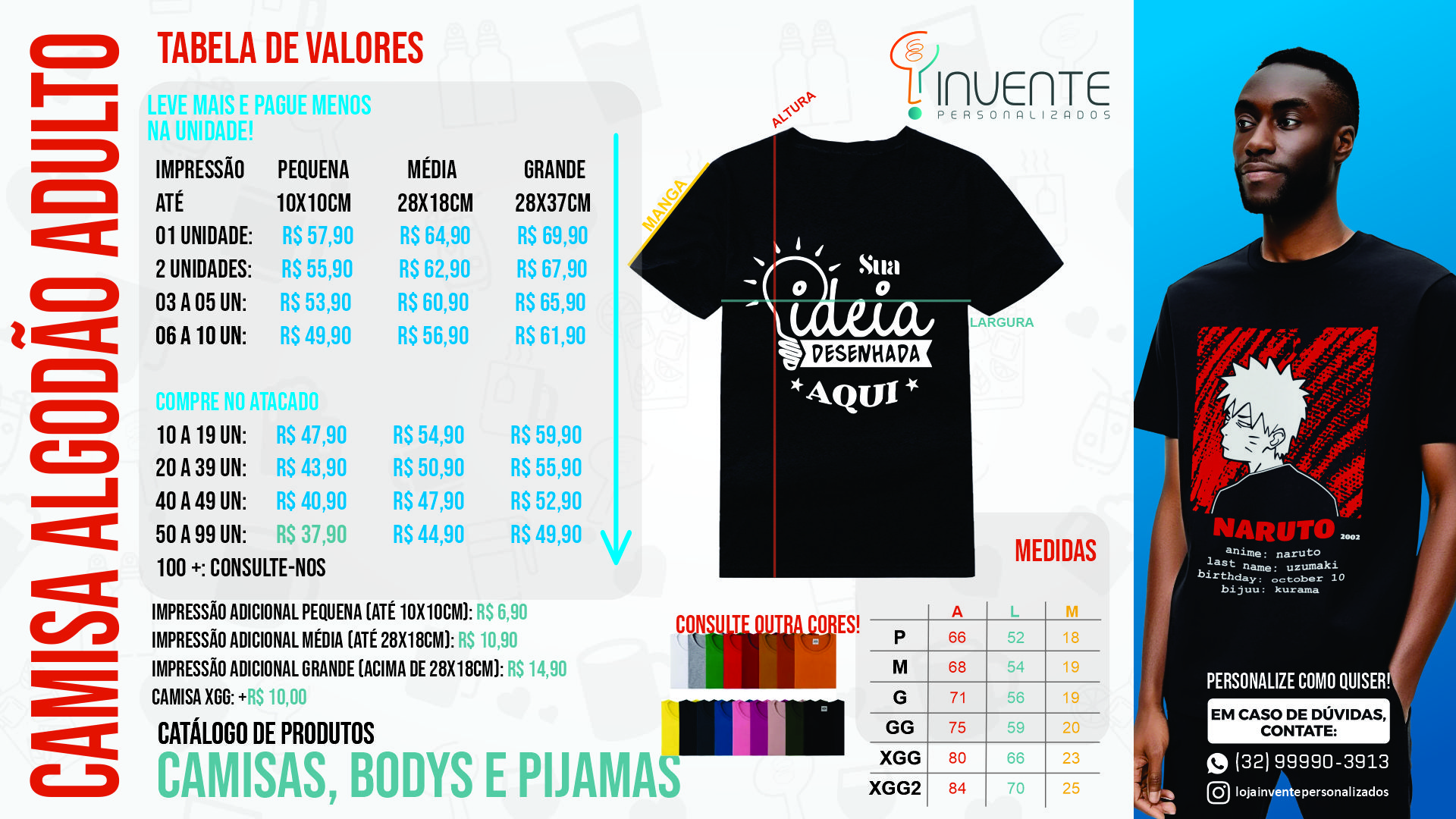 CAMISA ALGODÃO ADULTO

TABELA DE VALORES

LEVE MAIS E PAGUE MENOS NA UNIDADE!

| IMPRESSÃO ATÉ | PEQUENA 10X10CM | MÉDIA 28X18CM | GRANDE 28X37CM |
|---|---|---|---|
| 01 UNIDADE: | R$ 57,90 | R$ 64,90 | R$ 69,90 |
| 2 UNIDADES: | R$ 55,90 | R$ 62,90 | R$ 67,90 |
| 03 A 05 UN: | R$ 53,90 | R$ 60,90 | R$ 65,90 |
| 06 A 10 UN: | R$ 49,90 | R$ 56,90 | R$ 61,90 |

COMPRE NO ATACADO

| 10 A 19 UN: | R$ 47,90 | R$ 54,90 | R$ 59,90 |
|---|---|---|---|
| 20 A 39 UN: | R$ 43,90 | R$ 50,90 | R$ 55,90 |
| 40 A 49 UN: | R$ 40,90 | R$ 47,90 | R$ 52,90 |
| 50 A 99 UN: | R$ 37,90 | R$ 44,90 | R$ 49,90 |

100 +: CONSULTE-NOS

IMPRESSÃO ADICIONAL PEQUENA (ATÉ 10X10CM): R$ 6,90
IMPRESSÃO ADICIONAL MÉDIA (ATÉ 28X18CM): R$ 10,90
IMPRESSÃO ADICIONAL GRANDE (ACIMA DE 28X18CM): R$ 14,90
CAMISA XGG: +R$ 10,00

CATÁLOGO DE PRODUTOS
CAMISAS, BODYS E PIJAMAS

INVENTE
PERSONALIZADOS

ALTURA
MANGA
LARGURA
Sua ideia DESENHADA
AQUI

CONSULTE OUTRA CORES!

MEDIDAS

| | A | L | M |
|---|---|---|---|
| P | 66 | 52 | 18 |
| M | 68 | 54 | 19 |
| G | 71 | 56 | 19 |
| GG | 75 | 59 | 20 |
| XGG | 80 | 66 | 23 |
| XGG2 | 84 | 70 | 25 |

NARUTO 2002
anime: naruto
last name: uzumaki
birthday: october 10
bijuu: kurama

PERSONALIZE COMO QUISER!
EM CASO DE DÚVIDAS, CONTATE:
(32) 99990-3913
lojainventepersonalizados